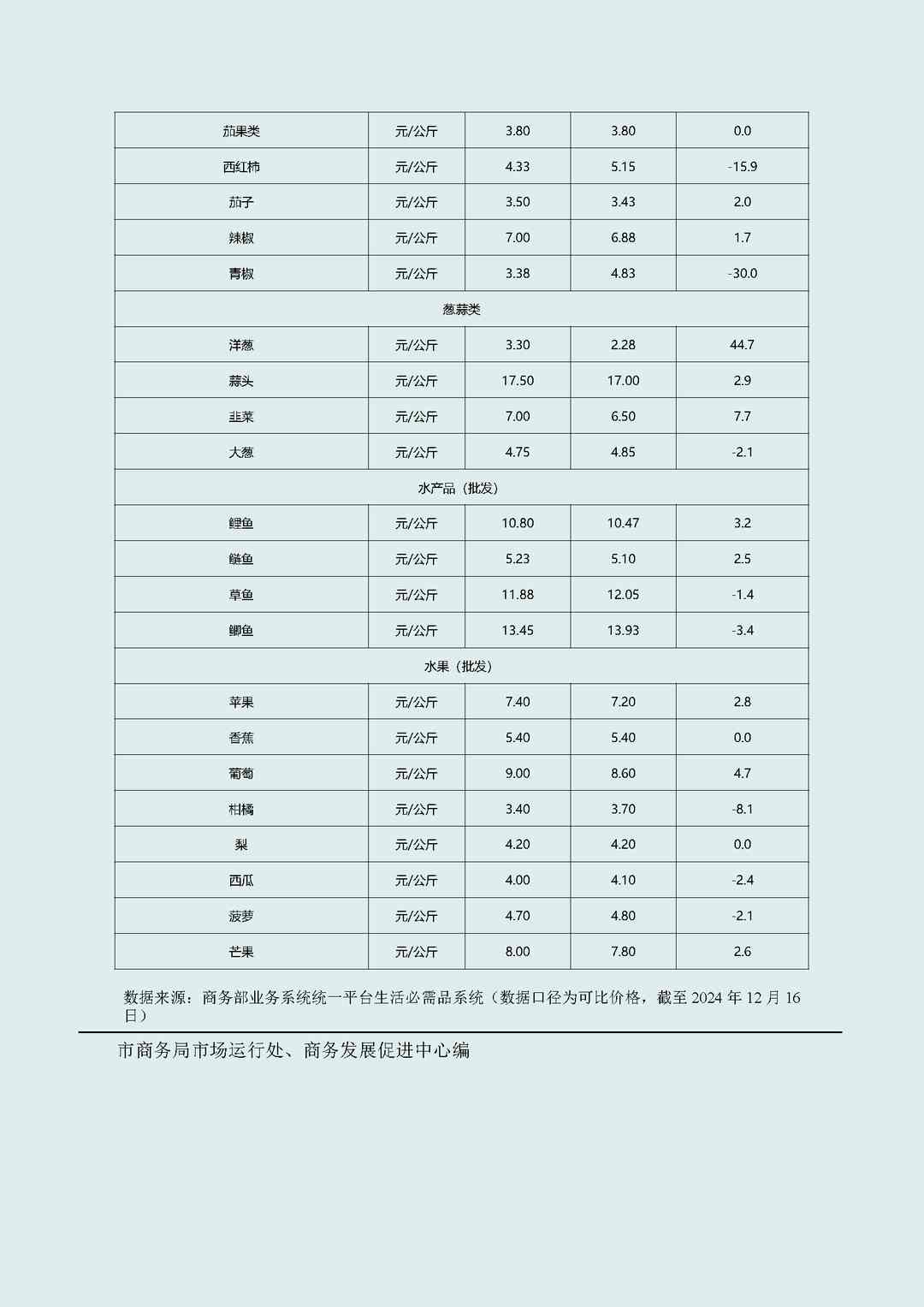 | 茄果类 | 元/公斤 | 3.80 | 3.80 | 0.0 |
|---|---|---|---|---|
| 西红柿 | 元/公斤 | 4.33 | 5.15 | -15.9 |
| 茄子 | 元/公斤 | 3.50 | 3.43 | 2.0 |
| 辣椒 | 元/公斤 | 7.00 | 6.88 | 1.7 |
| 青椒 | 元/公斤 | 3.38 | 4.83 | -30.0 |
| 葱蒜类 | | | | |
| 洋葱 | 元/公斤 | 3.30 | 2.28 | 44.7 |
| 蒜头 | 元/公斤 | 17.50 | 17.00 | 2.9 |
| 韭菜 | 元/公斤 | 7.00 | 6.50 | 7.7 |
| 大葱 | 元/公斤 | 4.75 | 4.85 | -2.1 |
| 水产品（批发） | | | | |
| 鲤鱼 | 元/公斤 | 10.80 | 10.47 | 3.2 |
| 鲢鱼 | 元/公斤 | 5.23 | 5.10 | 2.5 |
| 草鱼 | 元/公斤 | 11.88 | 12.05 | -1.4 |
| 鲫鱼 | 元/公斤 | 13.45 | 13.93 | -3.4 |
| 水果（批发） | | | | |
| 苹果 | 元/公斤 | 7.40 | 7.20 | 2.8 |
| 香蕉 | 元/公斤 | 5.40 | 5.40 | 0.0 |
| 葡萄 | 元/公斤 | 9.00 | 8.60 | 4.7 |
| 柑橘 | 元/公斤 | 3.40 | 3.70 | -8.1 |
| 梨 | 元/公斤 | 4.20 | 4.20 | 0.0 |
| 西瓜 | 元/公斤 | 4.00 | 4.10 | -2.4 |
| 菠萝 | 元/公斤 | 4.70 | 4.80 | -2.1 |
| 芒果 | 元/公斤 | 8.00 | 7.80 | 2.6 |

数据来源：商务部业务系统统一平台生活必需品系统（数据口径为可比价格，截至 2024 年 12 月 16 日）

市商务局市场运行处、商务发展促进中心编